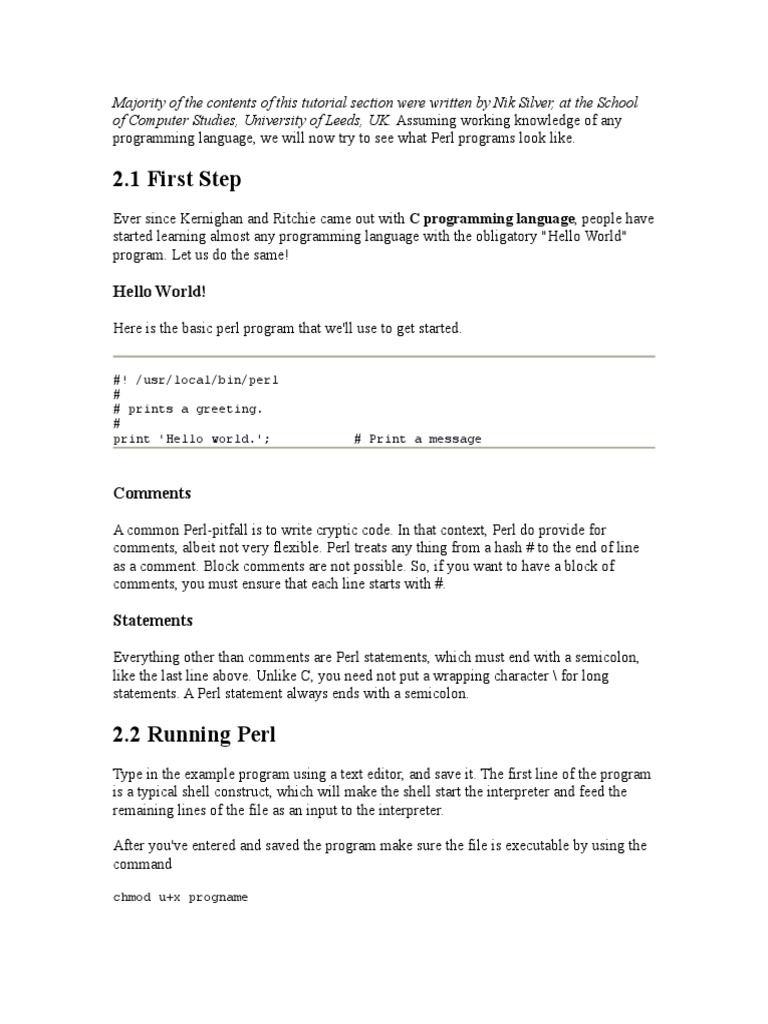 Majority of the contents of this tutorial section were written by Nik Silver, at the School of Computer Studies, University of Leeds, UK. Assuming working knowledge of any programming language, we will now try to see what Perl programs look like.

2.1 First Step

Ever since Kernighan and Ritchie came out with C programming language, people have started learning almost any programming language with the obligatory "Hello World" program. Let us do the same!

Hello World!

Here is the basic perl program that we'll use to get started.

#! /usr/local/bin/perl
#
# prints a greeting.
#
print 'Hello world.';            # Print a message

Comments

A common Perl-pitfall is to write cryptic code. In that context, Perl do provide for comments, albeit not very flexible. Perl treats any thing from a hash # to the end of line as a comment. Block comments are not possible. So, if you want to have a block of comments, you must ensure that each line starts with #.

Statements

Everything other than comments are Perl statements, which must end with a semicolon, like the last line above. Unlike C, you need not put a wrapping character \ for long statements. A Perl statement always ends with a semicolon.

2.2 Running Perl

Type in the example program using a text editor, and save it. The first line of the program is a typical shell construct, which will make the shell start the interpreter and feed the remaining lines of the file as an input to the interpreter.

After you've entered and saved the program make sure the file is executable by using the command

chmod u+x progname